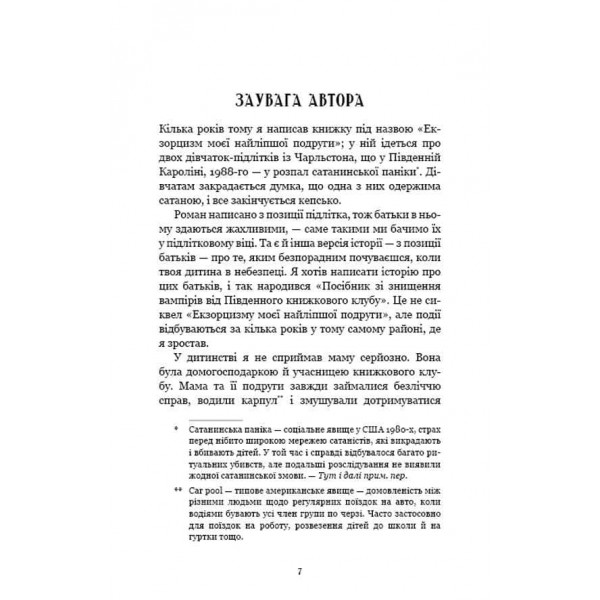 ЗАУВАГА АВТОРА

Кілька років тому я написав книжку під назвою «Екзорцизм моєї найліпшої подруги»; у ній ідеться про двох дівчаток-підлітків із Чарльстона, що у Південній Кароліні, 1988-го — у розпал сатанинської паніки*. Дівчатам закрадається думка, що одна з них одержима сатаною, і все закінчується кепсько.

Роман написано з позиції підлітка, тож батьки в ньому здаються жахливими, — саме такими ми бачимо їх у підлітковому віці. Та є й інша версія історії — з позиції батьків — про те, яким безпорадним почуваєшся, коли твоя дитина в небезпеці. Я хотів написати історію про цих батьків, і так народився «Посібник зі знищення вампірів від Південного книжкового клубу». Це не сиквел «Екзорцизму моєї найліпшої подруги», але події відбуваються за кілька років у тому самому районі, де я зростав.

У дитинстві я не сприймав маму серйозно. Вона була домогосподаркою й учасницею книжкового клубу. Мама та її подруги завжди займалися безліччю справ, водили карпул** і змушували дотримуватися

* Сатанинська паніка — соціальне явище у США 1980-х, страх перед нібито широкою мережею сатаністів, які викрадають і вбивають дітей. У той час і справді відбувалося багато ритуальних убивств, але подальші розслідування не виявили жодної сатанинської змови. — Тут і далі прим. пер.

** Car pool — типове американське явище — домовленість між різними людьми щодо регулярних поїздок на авто, коли водіями бувають усі члени групи по черзі. Часто застосовно для поїздок на роботу, розвезення дітей до школи й на гуртки тощо.

7